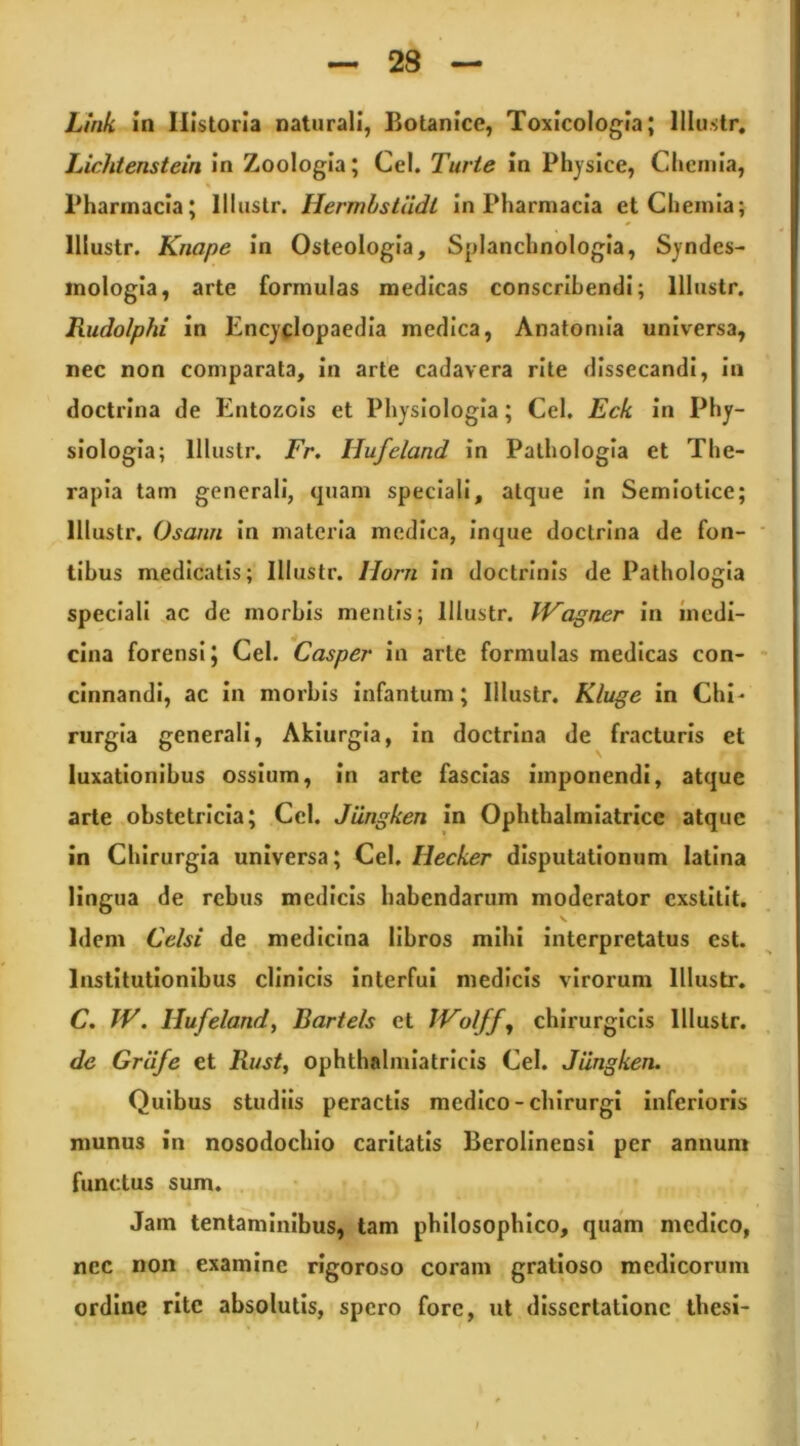 — 28 —

Link in Historia naturali, Botanice, Toxicologia; Illustr. Lichtenstein in Zoologia; Cel. Turte in Physice, Chemia, Pharmacia; Illustr. Hermbstädt in Pharmacia et Chemia; Illustr. Knape in Osteologia, Splanchnologia, Syndesmologia, arte formulas medicas conscribendi; Illustr. Rudolphi in Encyclopaedia medica, Anatomia universa, nec non comparata, in arte cadavera rite dissecandi, in doctrina de Entozois et Physiologia; Cel. Eck in Physiologia; Illustr. Fr. Hufeland in Pathologia et Therapia tam generali, quam speciali, atque in Semiotice; Illustr. Osann in materia medica, inque doctrina de fontibus medicatis; Illustr. Horn in doctrinis de Pathologia speciali ac de morbis mentis; Illustr. Wagner in medicina forensi; Cel. Casper in arte formulas medicas concinnandi, ac in morbis infantum; Illustr. Kluge in Chirurgia generali, Akiurgia, in doctrina de fracturis et luxationibus ossium, in arte fascias imponendi, atque arte obstetricia; Cel. Jüngken in Ophthalmiatrice atque in Chirurgia universa; Cel. Hecker disputationum latina lingua de rebus medicis habendarum moderator exstitit. Idem Celsi de medicina libros mihi interpretatus est. Institutionibus clinicis interfui medicis virorum Illustr. C. W. Hufeland, Bartels et Wolff, chirurgicis Illustr. de Gräfe et Rust, ophthalmiatricis Cel. Jüngken.

Quibus studiis peractis medico-chirurgi inferioris munus in nosodochio caritatis Berolinensi per annum functus sum.

Jam tentaminibus, tam philosophico, quam medico, nec non examine rigoroso coram gratioso medicorum ordine rite absolutis, spero fore, ut dissertatione thesi-